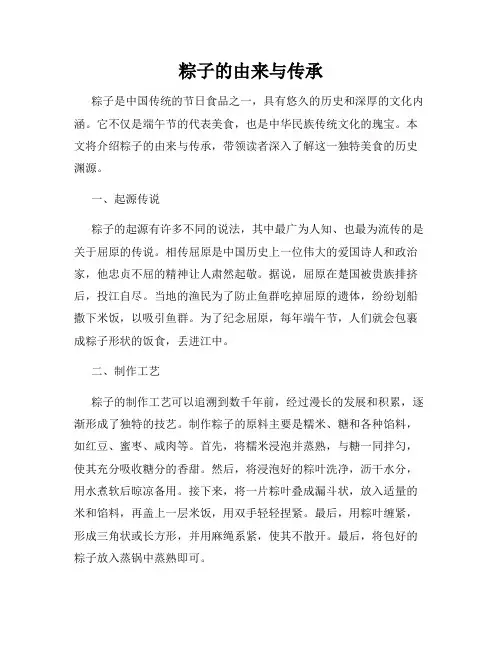 粽子的由来与传承

粽子是中国传统的节日食品之一，具有悠久的历史和深厚的文化内涵。它不仅是端午节的代表美食，也是中华民族传统文化的瑰宝。本文将介绍粽子的由来与传承，带领读者深入了解这一独特美食的历史渊源。

一、起源传说

粽子的起源有许多不同的说法，其中最广为人知、也最为流传的是关于屈原的传说。相传屈原是中国历史上一位伟大的爱国诗人和政治家，他忠贞不屈的精神让人肃然起敬。据说，屈原在楚国被贵族排挤后，投江自尽。当地的渔民为了防止鱼群吃掉屈原的遗体，纷纷划船撒下米饭，以吸引鱼群。为了纪念屈原，每年端午节，人们就会包裹成粽子形状的饭食，丢进江中。

二、制作工艺

粽子的制作工艺可以追溯到数千年前，经过漫长的发展和积累，逐渐形成了独特的技艺。制作粽子的原料主要是糯米、糖和各种馅料，如红豆、蜜枣、咸肉等。首先，将糯米浸泡并蒸熟，与糖一同拌匀，使其充分吸收糖分的香甜。然后，将浸泡好的粽叶洗净，沥干水分，用水煮软后晾凉备用。接下来，将一片粽叶叠成漏斗状，放入适量的米和馅料，再盖上一层米饭，用双手轻轻捏紧。最后，用粽叶缠紧，形成三角状或长方形，并用麻绳系紧，使其不散开。最后，将包好的粽子放入蒸锅中蒸熟即可。